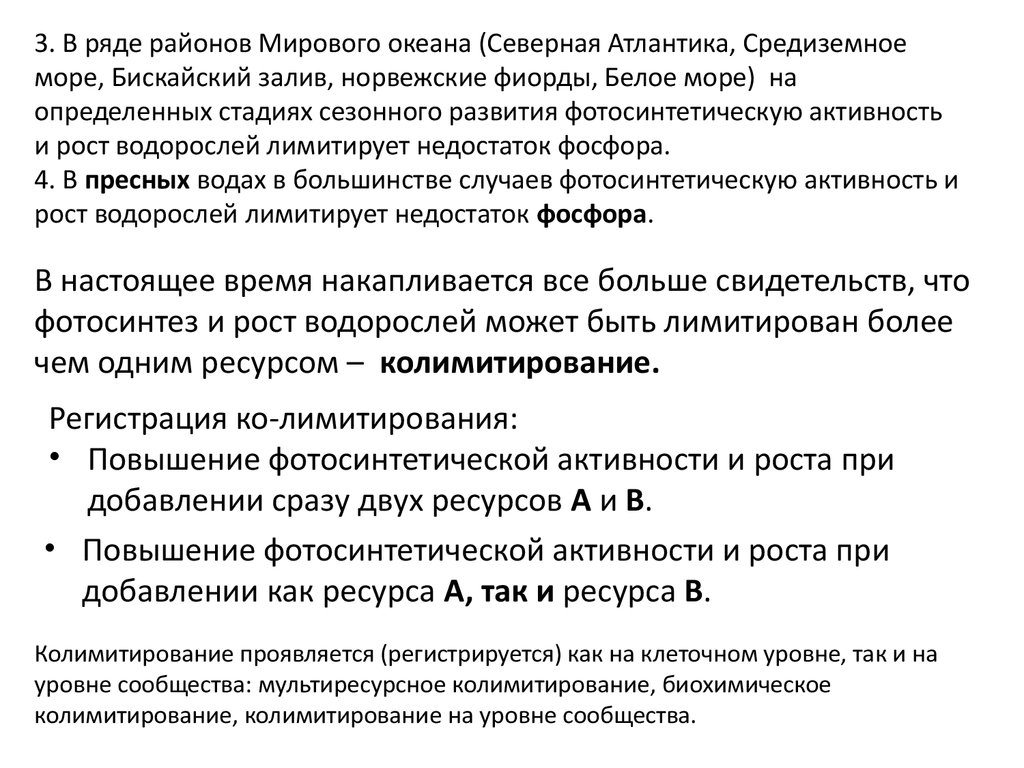 3. В ряде районов Мирового океана (Северная Атлантика, Средиземное море, Бискайский залив, норвежские фиорды, Белое море) на определенных стадиях сезонного развития фотосинтетическую активность и рост водорослей лимитирует недостаток фосфора.
4. В пресных водах в большинстве случаев фотосинтетическую активность и рост водорослей лимитирует недостаток фосфора.

В настоящее время накапливается все больше свидетельств, что фотосинтез и рост водорослей может быть лимитирован более чем одним ресурсом – колимитирование.

Регистрация ко-лимитирования:
• Повышение фотосинтетической активности и роста при добавлении сразу двух ресурсов А и В.
• Повышение фотосинтетической активности и роста при добавлении как ресурса А, так и ресурса В.

Колимитирование проявляется (регистрируется) как на клеточном уровне, так и на уровне сообщества: мультиресурсное колимитирование, биохимическое колимитирование, колимитирование на уровне сообщества.